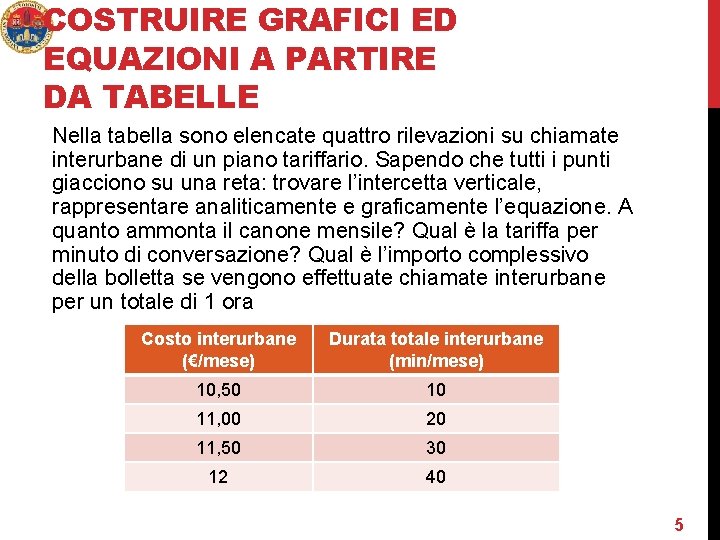 COSTRUIRE GRAFICI ED EQUAZIONI A PARTIRE DA TABELLE

Nella tabella sono elencate quattro rilevazioni su chiamate interurbane di un piano tariffario. Sapendo che tutti i punti giacciono su una reta: trovare l'intercetta verticale, rappresentare analiticamente e graficamente l'equazione. A quanto ammonta il canone mensile? Qual è la tariffa per minuto di conversazione? Qual è l'importo complessivo della bolletta se vengono effettuate chiamate interurbane per un totale di 1 ora

| Costo interurbane (€/mese) | Durata totale interurbane (min/mese) |
|---|---|
| 10,50 | 10 |
| 11,00 | 20 |
| 11,50 | 30 |
| 12 | 40 |

5